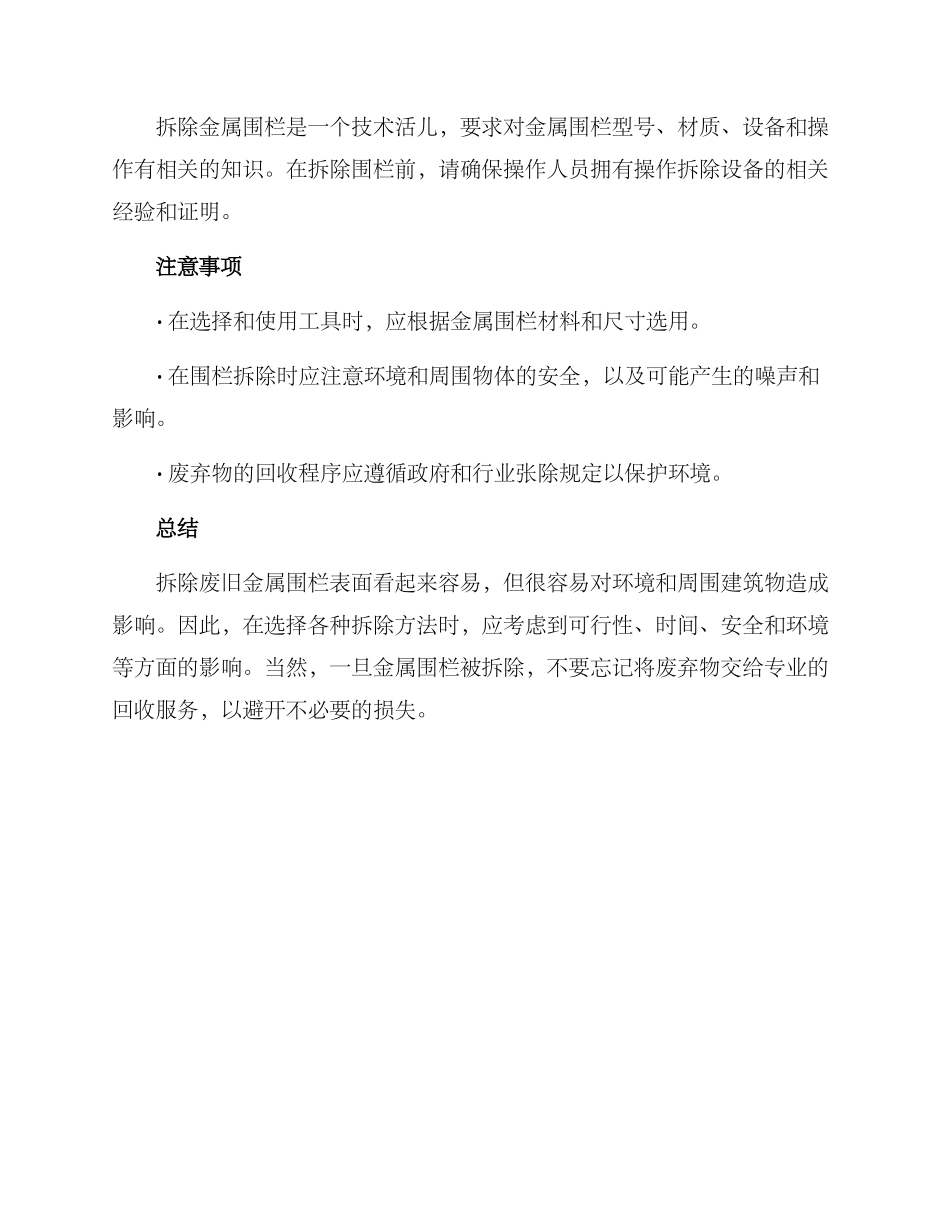 拆除金属围栏是一个技术活儿，要求对金属围栏型号、材质、设备和操作有相关的知识。在拆除围栏前，请确保操作人员拥有操作拆除设备的相关经验和证明。

注意事项

· 在选择和使用工具时，应根据金属围栏材料和尺寸选用。

· 在围栏拆除时应注意环境和周围物体的安全，以及可能产生的噪声和影响。

· 废弃物的回收程序应遵循政府和行业张除规定以保护环境。

总结

拆除废旧金属围栏表面看起来容易，但很容易对环境和周围建筑物造成影响。因此，在选择各种拆除方法时，应考虑到可行性、时间、安全和环境等方面的影响。当然，一旦金属围栏被拆除，不要忘记将废弃物交给专业的回收服务，以避开不必要的损失。